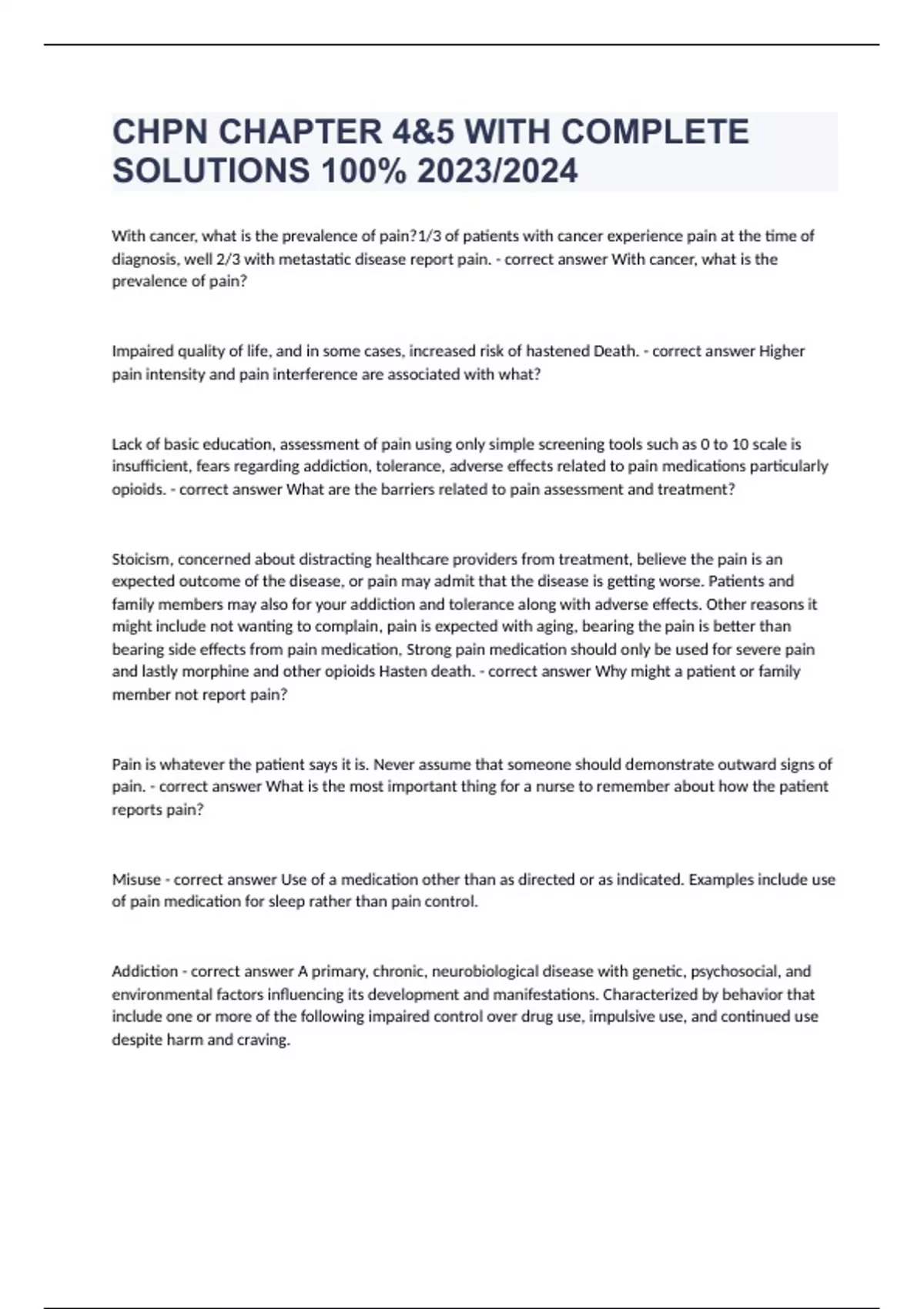 CHPN CHAPTER 4&5 WITH COMPLETE SOLUTIONS 100% 2023/2024

With cancer, what is the prevalence of pain?1/3 of patients with cancer experience pain at the time of diagnosis, well 2/3 with metastatic disease report pain. - correct answer With cancer, what is the prevalence of pain?

Impaired quality of life, and in some cases, increased risk of hastened Death. - correct answer Higher pain intensity and pain interference are associated with what?

Lack of basic education, assessment of pain using only simple screening tools such as 0 to 10 scale is insufficient, fears regarding addiction, tolerance, adverse effects related to pain medications particularly opioids. - correct answer What are the barriers related to pain assessment and treatment?

Stoicism, concerned about distracting healthcare providers from treatment, believe the pain is an expected outcome of the disease, or pain may admit that the disease is getting worse. Patients and family members may also for your addiction and tolerance along with adverse effects. Other reasons it might include not wanting to complain, pain is expected with aging, bearing the pain is better than bearing side effects from pain medication, Strong pain medication should only be used for severe pain and lastly morphine and other opioids Hasten death. - correct answer Why might a patient or family member not report pain?

Pain is whatever the patient says it is. Never assume that someone should demonstrate outward signs of pain. - correct answer What is the most important thing for a nurse to remember about how the patient reports pain?

Misuse - correct answer Use of a medication other than as directed or as indicated. Examples include use of pain medication for sleep rather than pain control.

Addiction - correct answer A primary, chronic, neurobiological disease with genetic, psychosocial, and environmental factors influencing its development and manifestations. Characterized by behavior that include one or more of the following impaired control over drug use, impulsive use, and continued use despite harm and craving.